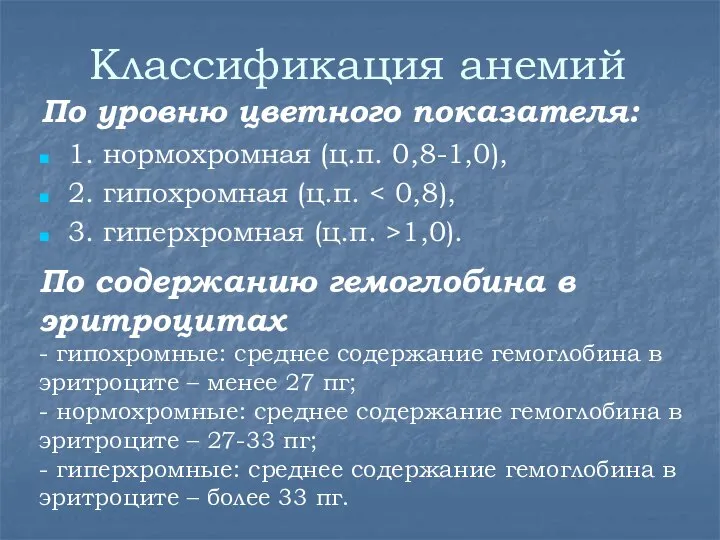 Классификация анемий

По уровню цветного показателя:

1. нормохромная (ц.п. 0,8-1,0),

2. гипохромная (ц.п. < 0,8),

3. гиперхромная (ц.п. >1,0).

По содержанию гемоглобина в эритроцитах
- гипохромные: среднее содержание гемоглобина в эритроците – менее 27 пг;
- нормохромные: среднее содержание гемоглобина в эритроците – 27-33 пг;
- гиперхромные: среднее содержание гемоглобина в эритроците – более 33 пг.